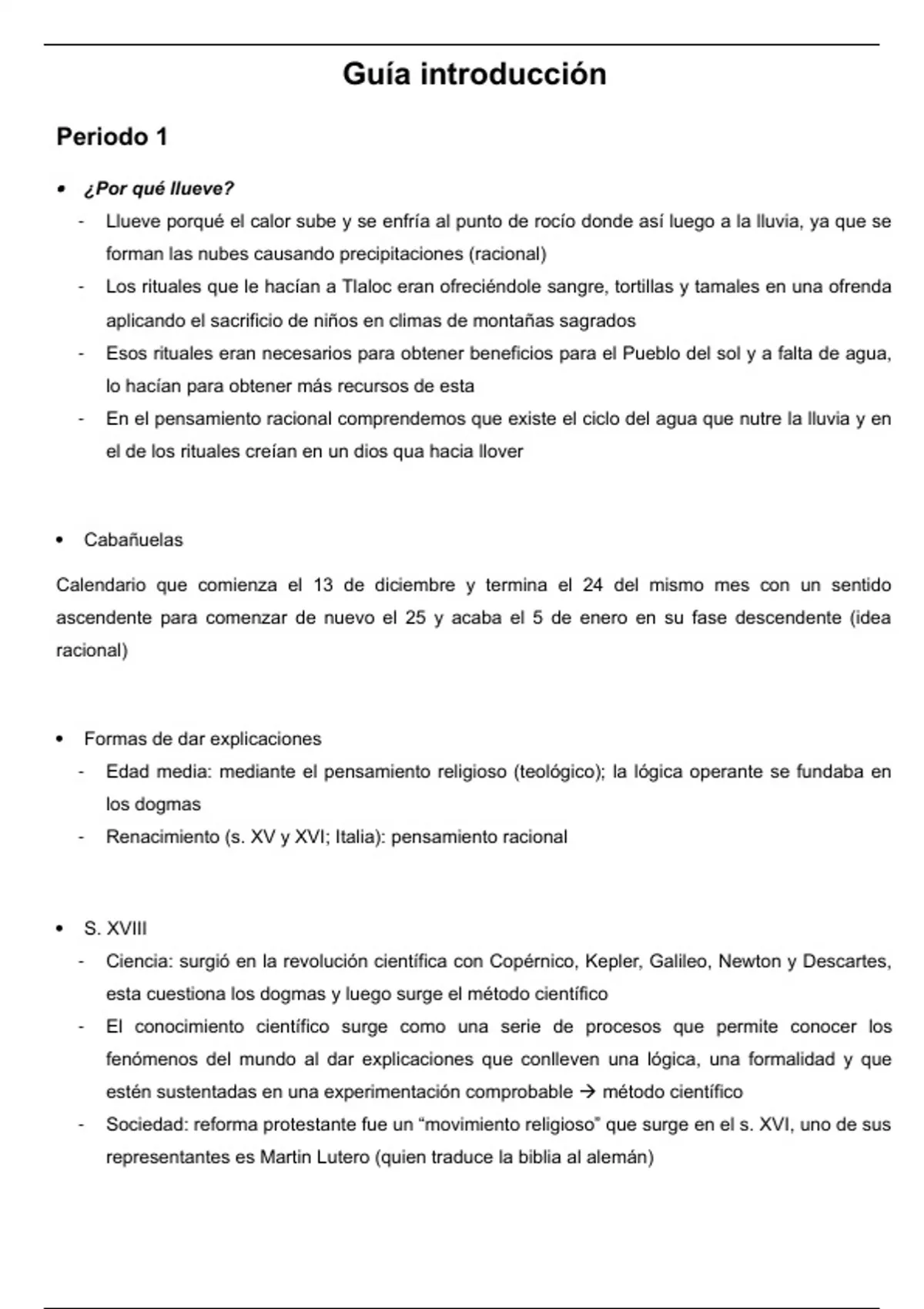 Guía introducción

Periodo 1

• ¿Por qué llueve?
- Llueve porqué el calor sube y se enfría al punto de rocío donde así luego a la lluvia, ya que se forman las nubes causando precipitaciones (racional)
- Los rituales que le hacían a Tlaloc eran ofreciéndole sangre, tortillas y tamales en una ofrenda aplicando el sacrificio de niños en climas de montañas sagrados
- Esos rituales eran necesarios para obtener beneficios para el Pueblo del sol y a falta de agua, lo hacían para obtener más recursos de esta
- En el pensamiento racional comprendemos que existe el ciclo del agua que nutre la lluvia y en el de los rituales creían en un dios qua hacia llover

• Cabañuelas

Calendario que comienza el 13 de diciembre y termina el 24 del mismo mes con un sentido ascendente para comenzar de nuevo el 25 y acaba el 5 de enero en su fase descendente (idea racional)

• Formas de dar explicaciones
- Edad media: mediante el pensamiento religioso (teológico); la lógica operante se fundaba en los dogmas
- Renacimiento (s. XV y XVI; Italia): pensamiento racional

• S. XVIII
- Ciencia: surgió en la revolución científica con Copérnico, Kepler, Galileo, Newton y Descartes, esta cuestiona los dogmas y luego surge el método científico
- El conocimiento científico surge como una serie de procesos que permite conocer los fenómenos del mundo al dar explicaciones que conlleven una lógica, una formalidad y que estén sustentadas en una experimentación comprobable → método científico
- Sociedad: reforma protestante fue un “movimiento religioso” que surge en el s. XVI, uno de sus representantes es Martin Lutero (quien traduce la biblia al alemán)